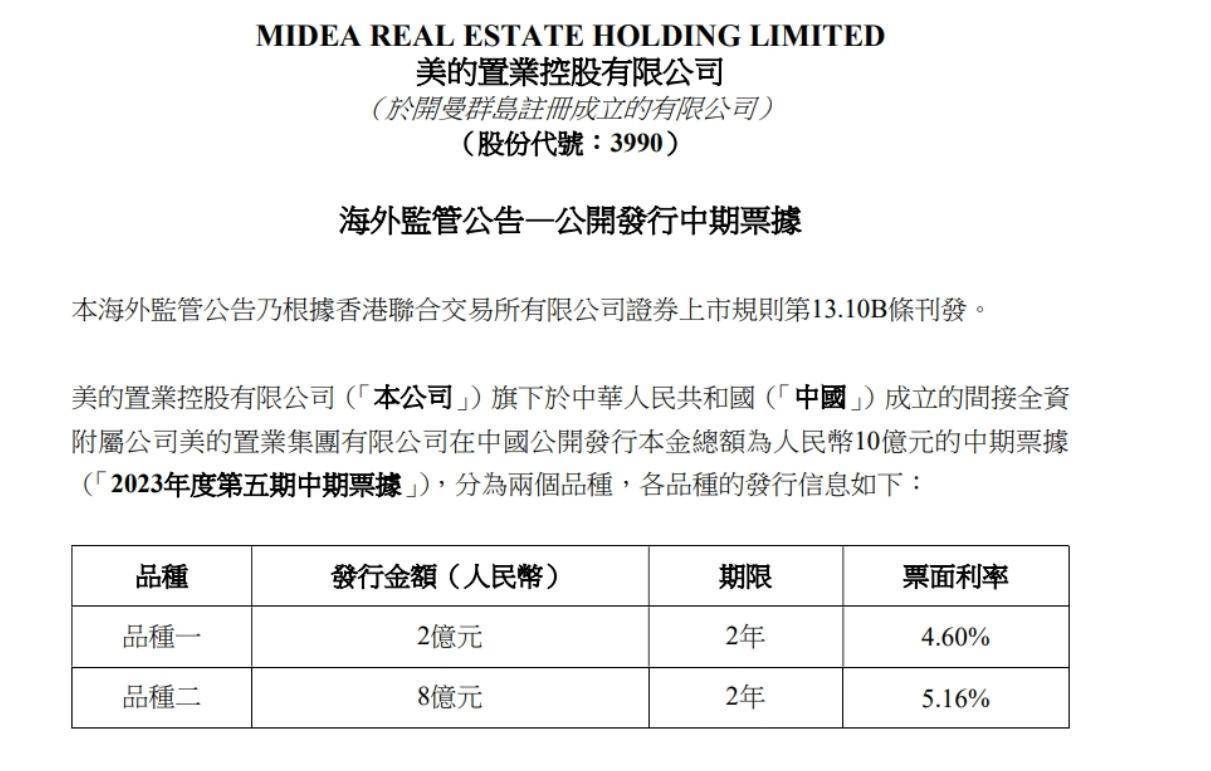 MIDEA REAL ESTATE HOLDING LIMITED
美的置業控股有限公司
（於開曼群島註冊成立的有限公司）
（股份代號：3990）

海外監管公告—公開發行中期票據

本海外監管公告乃根據香港聯合交易所有限公司證券上市規則第13.10B條刊發。

美的置業控股有限公司（「本公司」）旗下於中華人民共和國（「中國」）成立的間接全資附屬公司美的置業集團有限公司在中國公開發行本金總額為人民幣10億元的中期票據（「2023年度第五期中期票據」），分為兩個品種，各品種的發行信息如下：

| 品種 | 發行金額（人民幣） | 期限 | 票面利率 |
|---|---|---|---|
| 品種一 | 2億元 | 2年 | 4.60% |
| 品種二 | 8億元 | 2年 | 5.16% |